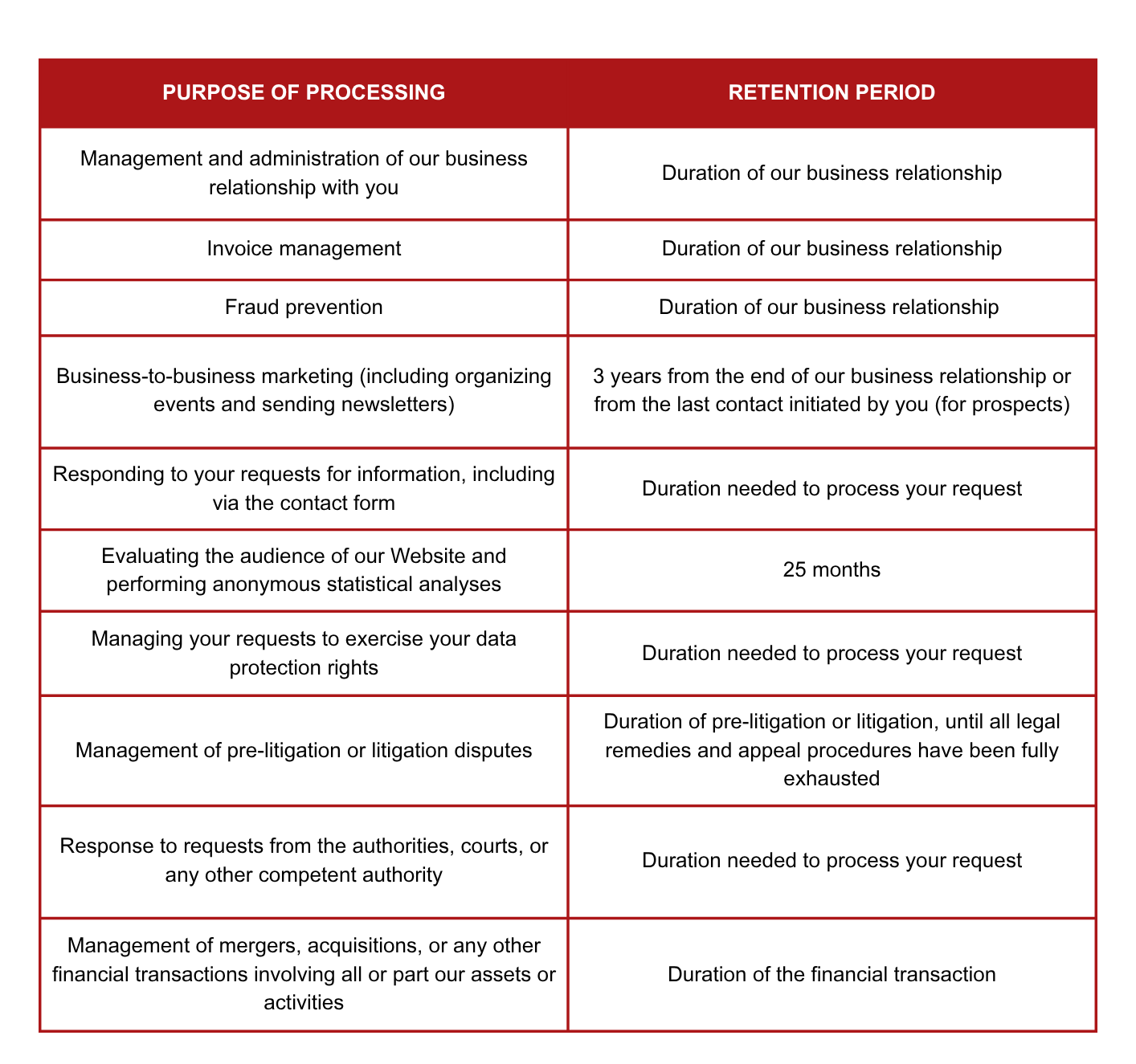 | PURPOSE OF PROCESSING | RETENTION PERIOD |
|---|---|
| Management and administration of our business relationship with you | Duration of our business relationship |
| Invoice management | Duration of our business relationship |
| Fraud prevention | Duration of our business relationship |
| Business-to-business marketing (including organizing events and sending newsletters) | 3 years from the end of our business relationship or from the last contact initiated by you (for prospects) |
| Responding to your requests for information, including via the contact form | Duration needed to process your request |
| Evaluating the audience of our Website and performing anonymous statistical analyses | 25 months |
| Managing your requests to exercise your data protection rights | Duration needed to process your request |
| Management of pre-litigation or litigation disputes | Duration of pre-litigation or litigation, until all legal remedies and appeal procedures have been fully exhausted |
| Response to requests from the authorities, courts, or any other competent authority | Duration needed to process your request |
| Management of mergers, acquisitions, or any other financial transactions involving all or part our assets or activities | Duration of the financial transaction |